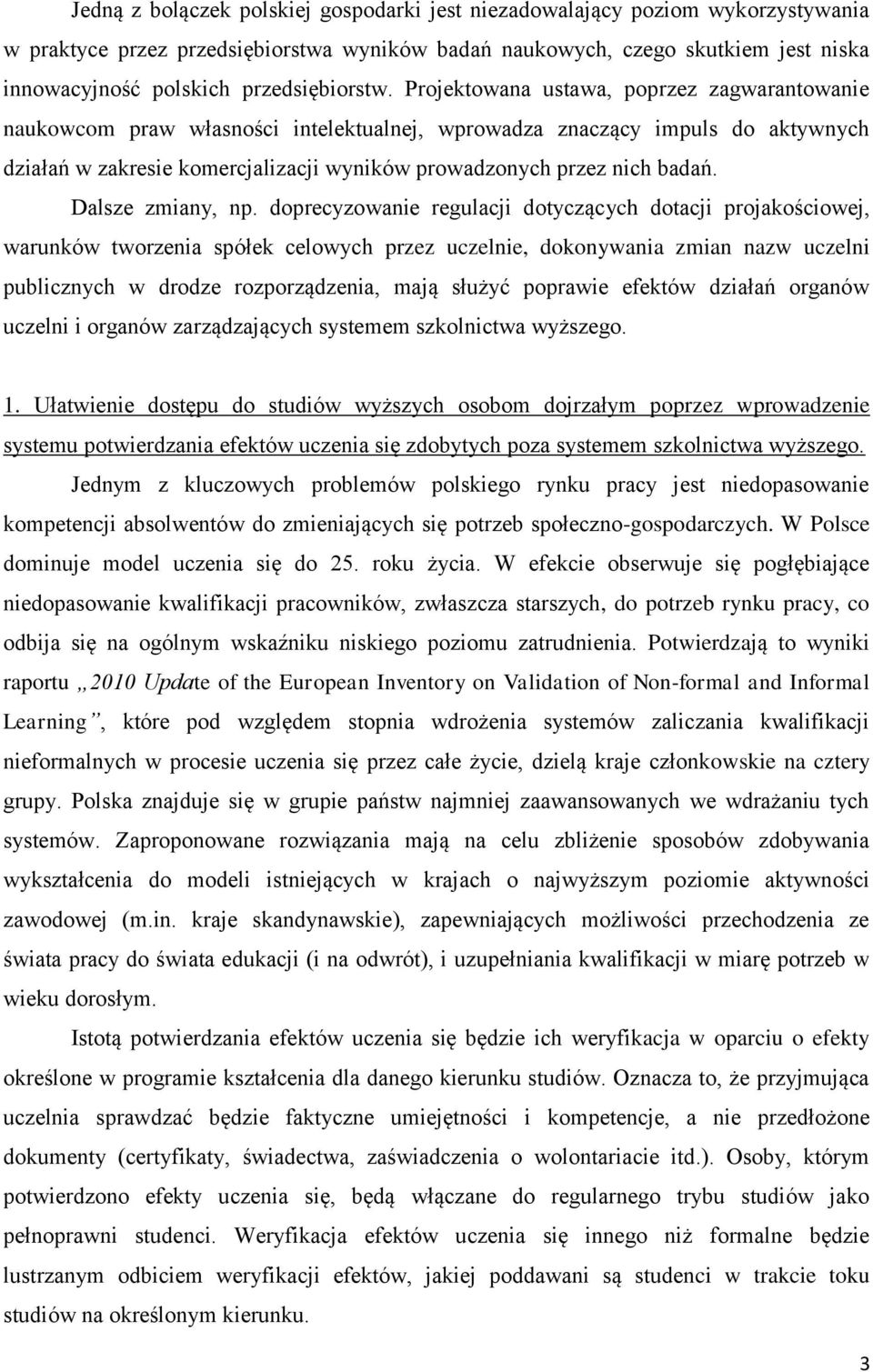 Jedną z bolączek polskiej gospodarki jest niezadowalający poziom wykorzystywania w praktyce przez przedsiębiorstwa wyników badań naukowych, czego skutkiem jest niska innowacyjność polskich przedsiębiorstw. Projektowana ustawa, poprzez zagwarantowanie naukowcom praw własności intelektualnej, wprowadza znaczący impuls do aktywnych działań w zakresie komercjalizacji wyników prowadzonych przez nich badań.

Dalsze zmiany, np. doprecyzowanie regulacji dotyczących dotacji projakościowej, warunków tworzenia spółek celowych przez uczelnie, dokonywania zmian nazw uczelni publicznych w drodze rozporządzenia, mają służyć poprawie efektów działań organów uczelni i organów zarządzających systemem szkolnictwa wyższego.

1. Ułatwienie dostępu do studiów wyższych osobom dojrzałym poprzez wprowadzenie systemu potwierdzania efektów uczenia się zdobytych poza systemem szkolnictwa wyższego.

Jednym z kluczowych problemów polskiego rynku pracy jest niedopasowanie kompetencji absolwentów do zmieniających się potrzeb społeczno-gospodarczych. W Polsce dominuje model uczenia się do 25. roku życia. W efekcie obserwuje się pogłębiające niedopasowanie kwalifikacji pracowników, zwłaszcza starszych, do potrzeb rynku pracy, co odbija się na ogólnym wskaźniku niskiego poziomu zatrudnienia. Potwierdzają to wyniki raportu „2010 Update of the European Inventory on Validation of Non-formal and Informal Learning”, które pod względem stopnia wdrożenia systemów zaliczania kwalifikacji nieformalnych w procesie uczenia się przez całe życie, dzielą kraje członkowskie na cztery grupy. Polska znajduje się w grupie państw najmniej zaawansowanych we wdrażaniu tych systemów. Zaproponowane rozwiązania mają na celu zbliżenie sposobów zdobywania wykształcenia do modeli istniejących w krajach o najwyższym poziomie aktywności zawodowej (m.in. kraje skandynawskie), zapewniających możliwości przechodzenia ze świata pracy do świata edukacji (i na odwrót), i uzupełniania kwalifikacji w miarę potrzeb w wieku dorosłym.

Istotą potwierdzania efektów uczenia się będzie ich weryfikacja w oparciu o efekty określone w programie kształcenia dla danego kierunku studiów. Oznacza to, że przyjmująca uczelnia sprawdzać będzie faktyczne umiejętności i kompetencje, a nie przedłożone dokumenty (certyfikaty, świadectwa, zaświadczenia o wolontariacie itd.). Osoby, którym potwierdzono efekty uczenia się, będą włączane do regularnego trybu studiów jako pełnoprawni studenci. Weryfikacja efektów uczenia się innego niż formalne będzie lustrzanym odbiciem weryfikacji efektów, jakiej poddawani są studenci w trakcie toku studiów na określonym kierunku.

3